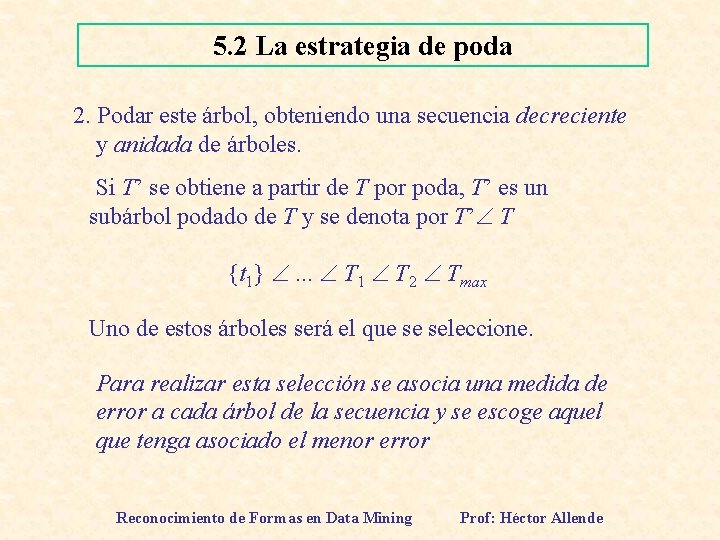 5.2 La estrategia de poda

2. Podar este árbol, obteniendo una secuencia decreciente y anidada de árboles.

Si T' se obtiene a partir de T por poda, T' es un subárbol podado de T y se denota por $T' \angle T$

$\{t_1\} \angle ... \angle T_1 \angle T_2 \angle T_{max}$

Uno de estos árboles será el que se seleccione.

Para realizar esta selección se asocia una medida de error a cada árbol de la secuencia y se escoge aquel que tenga asociado el menor error

Reconocimiento de Formas en Data Mining Prof: Héctor Allende